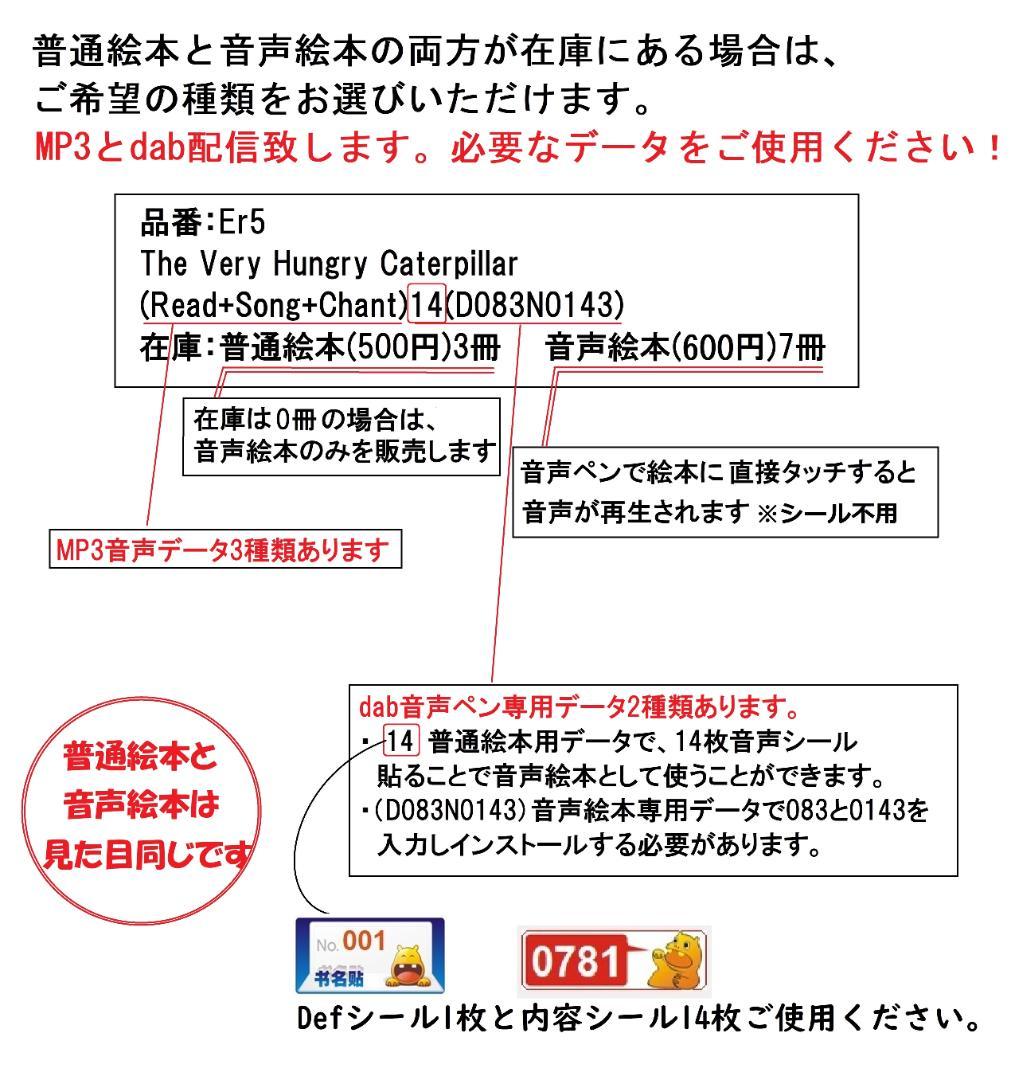 普通絵本と音声絵本の両方が在庫にある場合は、
ご希望の種類をお選びいただけます。
MP3とdab配信致します。必要なデータをご使用ください！

品番:Er5
The Very Hungry Caterpillar
(Read+Song+Chant)14(D083N0143)
在庫:普通絵本(500円)3冊　音声絵本(600円)7冊

在庫は0冊の場合は、
音声絵本のみを販売します

音声ペンで絵本に直接タッチすると
音声が再生されます ※シール不用

MP3音声データ3種類あります

dab音声ペン専用データ2種類あります。
・14 普通絵本用データで、14枚音声シール貼ることで音声絵本として使うことができます。
・(D083N0143)音声絵本専用データで083と0143を入力しインストールする必要があります。

普通絵本と
音声絵本は
見た目同じです

No.001
书名贴

0781

Defシール1枚と内容シール14枚ご使用ください。